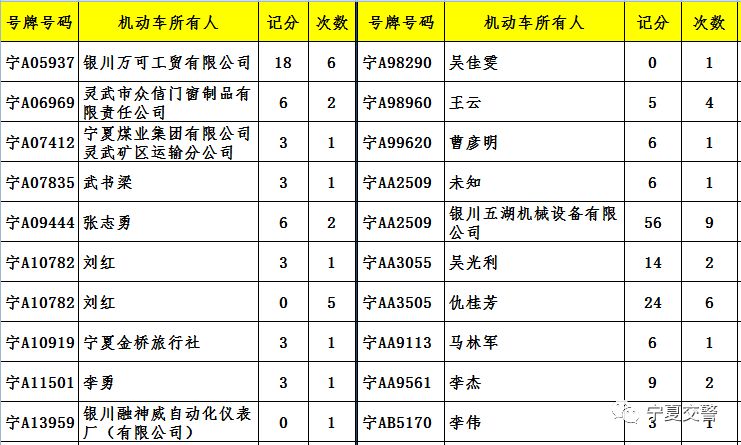 | 号牌号码 | 机动车所有人 | 记分 | 次数 | 号牌号码 | 机动车所有人 | 记分 | 次数 |
|---|---|---|---|---|---|---|---|
| 宁A05937 | 银川万可工贸有限公司 | 18 | 6 | 宁A98290 | 吴佳雯 | 0 | 1 |
| 宁A06969 | 灵武市众信门窗制品有限责任公司 | 6 | 2 | 宁A98960 | 王云 | 5 | 4 |
| 宁A07412 | 宁夏煤业集团有限公司灵武矿区运输分公司 | 3 | 1 | 宁A99620 | 曹彦明 | 6 | 1 |
| 宁A07835 | 武书梁 | 3 | 1 | 宁AA2509 | 未知 | 6 | 1 |
| 宁A09444 | 张志勇 | 6 | 2 | 宁AA2509 | 银川五湖机械设备有限公司 | 56 | 9 |
| 宁A10782 | 刘红 | 3 | 1 | 宁AA3055 | 吴光利 | 14 | 2 |
| 宁A10782 | 刘红 | 0 | 5 | 宁AA3505 | 仇桂芳 | 24 | 6 |
| 宁A10919 | 宁夏金桥旅行社 | 3 | 1 | 宁AA9113 | 马林军 | 6 | 1 |
| 宁A11501 | 李勇 | 3 | 1 | 宁AA9561 | 李杰 | 9 | 2 |
| 宁A13959 | 银川融神威自动化仪表厂（有限公司） | 0 | 1 | 宁AB5170 | 李伟 | 3 | 1 |

宁夏交警